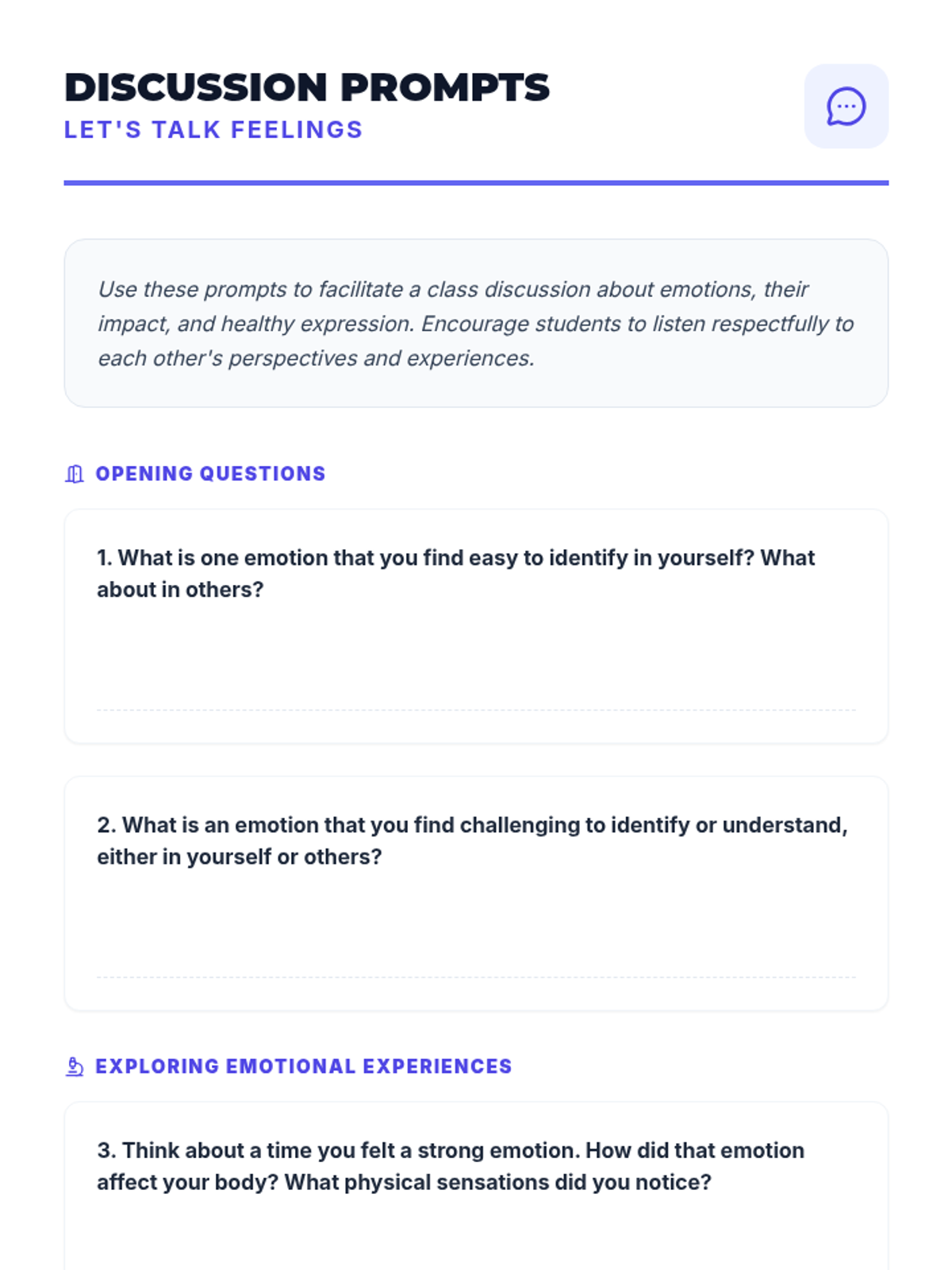 DISCUSSION PROMPTS
LET'S TALK FEELINGS

Use these prompts to facilitate a class discussion about emotions, their impact, and healthy expression. Encourage students to listen respectfully to each other's perspectives and experiences.

OPENING QUESTIONS

1. What is one emotion that you find easy to identify in yourself? What about in others?

2. What is an emotion that you find challenging to identify or understand, either in yourself or others?

EXPLORING EMOTIONAL EXPERIENCES

3. Think about a time you felt a strong emotion. How did that emotion affect your body? What physical sensations did you notice?